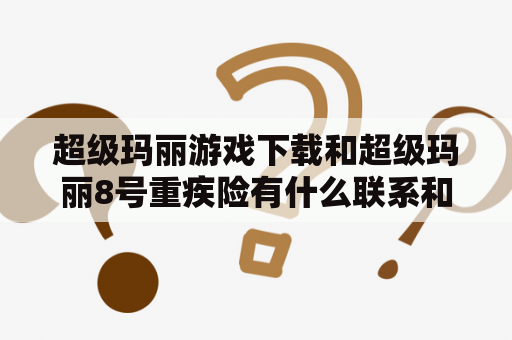 超级玛丽游戏下载和超级玛丽8号重疾险有什么联系和